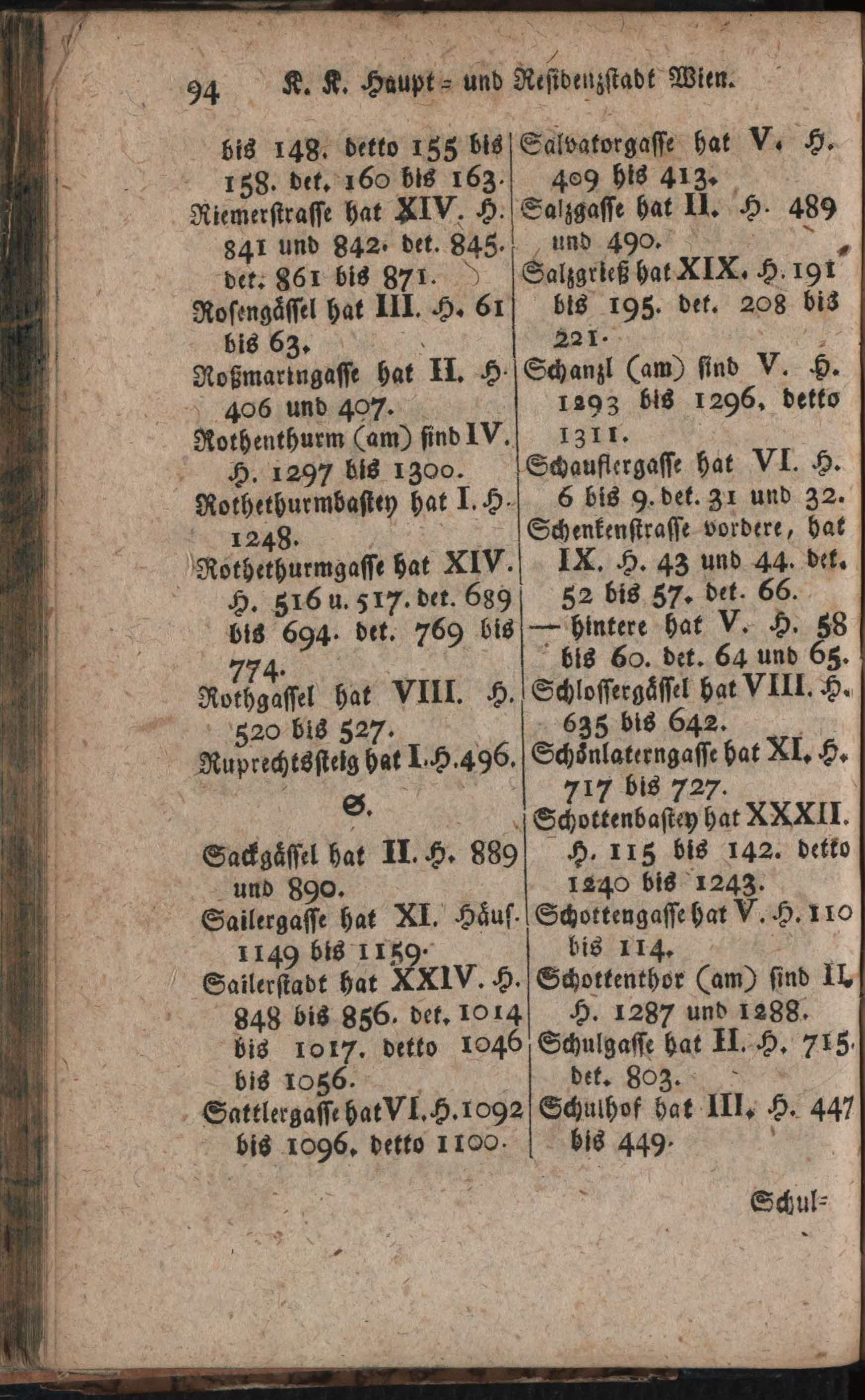 94 K. K. Haupt = und Residenzstadt Wien.

bis 148. detto 155 bis 158. det. 160 bis 163.

Riemerstrasse hat XIV. H. 841 und 842. det. 845. det. 861 bis 871.

Rosengässel hat III. H. 61 bis 63.

Roßmaringasse hat II. H. 406 und 407.

Rothenthurm (am) sind IV. H. 1297 bis 1300.

Rothethurmbastey hat I. H. 1248.

Rothethurmgasse hat XIV. H. 516 u. 517. det. 689 bis 694. det. 769 bis 774.

Rothgassel hat VIII. H. 520 bis 527.

Ruprechtssteig hat I. H. 496.

S.

Sackgässel hat II. H. 889 und 890.

Sailergasse hat XI. Häus. 1149 bis 1159.

Sailerstadt hat XXIV. H. 848 bis 856. det. 1014 bis 1017. detto 1046 bis 1056.

Sattlergasse hat VI. H. 1092 bis 1096. detto 1100.

Salvatorgasse hat V. H. 409 bis 413.

Salzgasse hat II. H. 489 und 490.

Salzgrieß hat XIX. H. 191 bis 195. det. 208 bis 221.

Schanzl (am) sind V. H. 1293 bis 1296. detto 1311.

Schauflergasse hat VI. H. 6 bis 9. det. 31 und 32.

Schenkenstrasse vordere, hat IX. H. 43 und 44. det. 52 bis 57. det. 66.

— hintere hat V. H. 58 bis 60. det. 64 und 65.

Schlossergässel hat VIII. H. 635 bis 642.

Schönlaterngasse hat XI. H. 717 bis 727.

Schottenbastey hat XXXII. H. 115 bis 142. detto 1240 bis 1243.

Schottengasse hat V. H. 110 bis 114.

Schottenthor (am) sind II. H. 1287 und 1288.

Schulgasse hat II. H. 715. det. 803.

Schulhof hat III. H. 447 bis 449.

Schul=